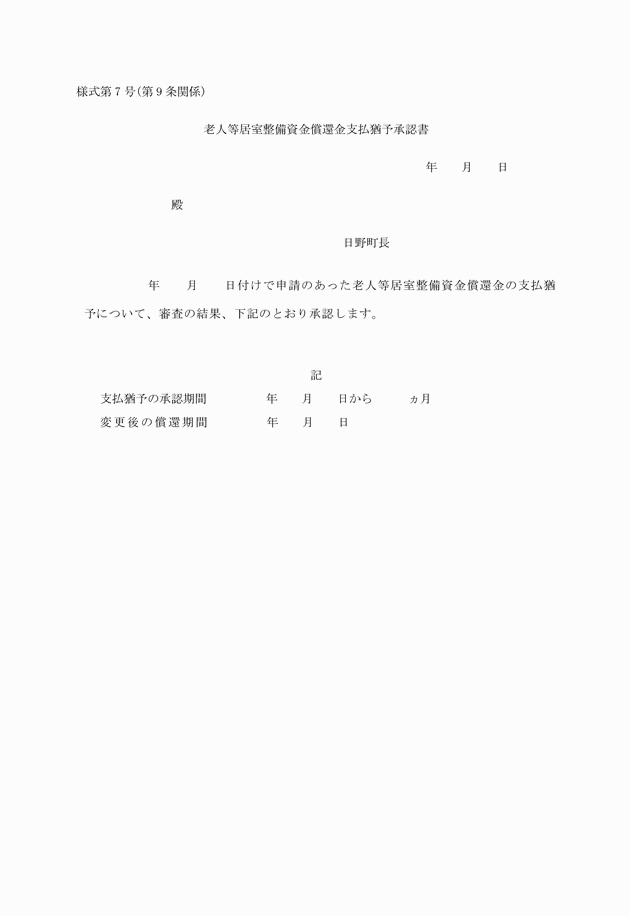 様式第７号(第９条関係)

老人等居室整備資金償還金支払猶予承認書

年　月　日

殿

日野町長

年　月　日付けで申請のあった老人等居室整備資金償還金の支払猶予について、審査の結果、下記のとおり承認します。

記

支払猶予の承認期間　年　月　日から　ヵ月
変更後の償還期間　年　月　日